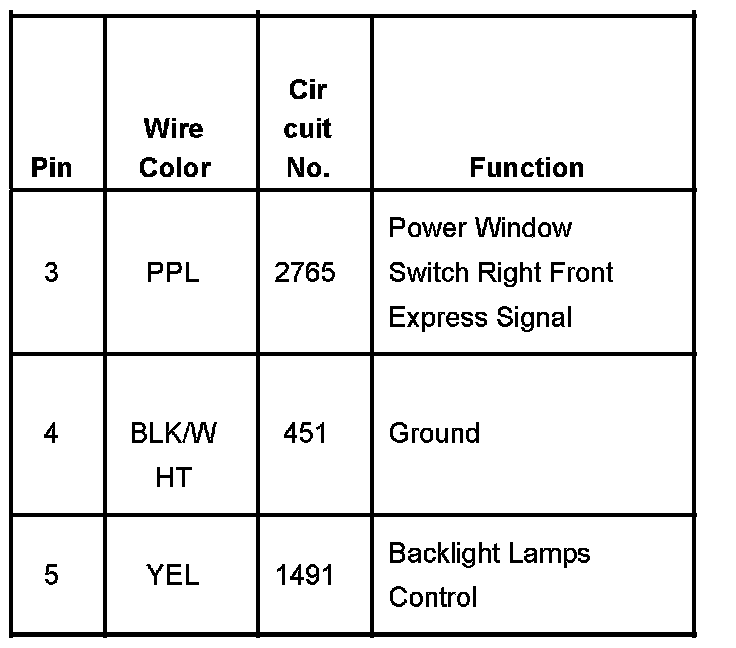 | Pin | Wire Color | Cir cuit No. | Function |
|---|---|---|---|
| 3 | PPL | 2765 | Power Window Switch Right Front Express Signal |
| 4 | BLK/W HT | 451 | Ground |
| 5 | YEL | 1491 | Backlight Lamps Control |